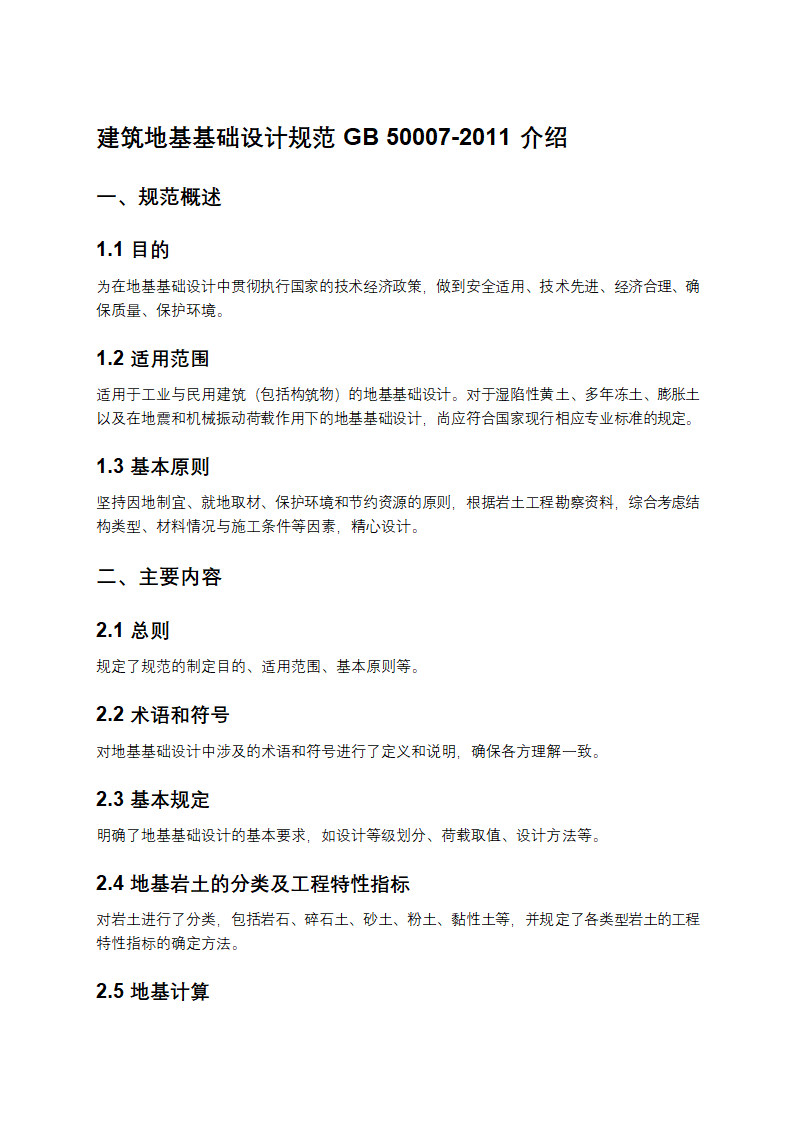 建筑地基基础设计规范 GB 50007-2011 介绍

一、规范概述

1.1 目的

为在地基基础设计中贯彻执行国家的技术经济政策，做到安全适用、技术先进、经济合理、确保质量、保护环境。

1.2 适用范围

适用于工业与民用建筑（包括构筑物）的地基基础设计。对于湿陷性黄土、多年冻土、膨胀土以及在地震和机械振动荷载作用下的地基基础设计，尚应符合国家现行相应专业标准的规定。

1.3 基本原则

坚持因地制宜、就地取材、保护环境和节约资源的原则，根据岩土工程勘察资料，综合考虑结构类型、材料情况与施工条件等因素，精心设计。

二、主要内容

2.1 总则

规定了规范的制定目的、适用范围、基本原则等。

2.2 术语和符号

对地基基础设计中涉及的术语和符号进行了定义和说明，确保各方理解一致。

2.3 基本规定

明确了地基基础设计的基本要求，如设计等级划分、荷载取值、设计方法等。

2.4 地基岩土的分类及工程特性指标

对岩土进行了分类，包括岩石、碎石土、砂土、粉土、黏性土等，并规定了各类型岩土的工程特性指标的确定方法。

2.5 地基计算